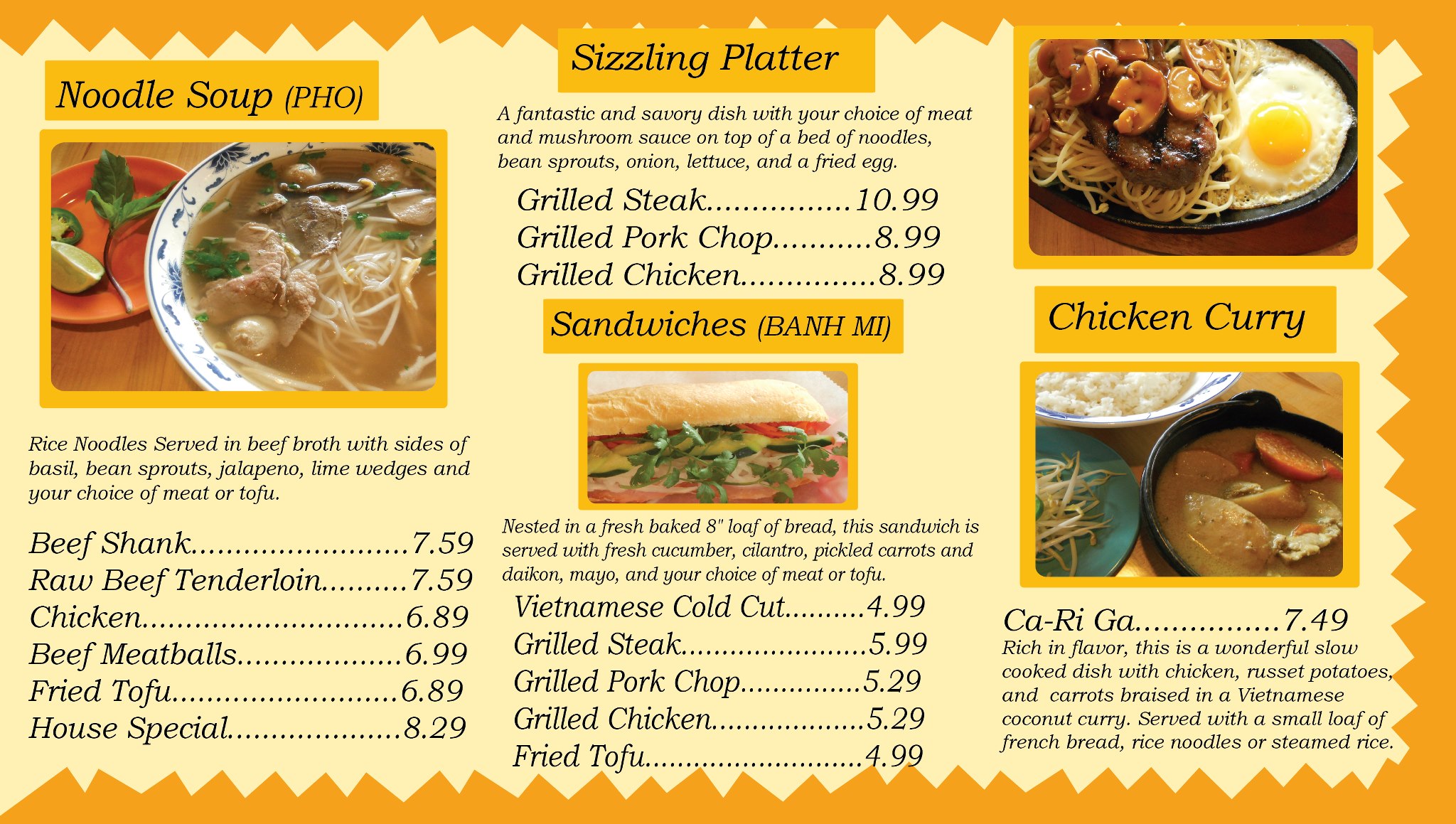 Noodle Soup (PHO)

Rice Noodles Served in beef broth with sides of basil, bean sprouts, jalapeno, lime wedges and your choice of meat or tofu.

Beef Shank 7.59
Raw Beef Tenderloin 7.59
Chicken 6.89
Beef Meatballs 6.99
Fried Tofu 6.89
House Special 8.29

Sizzling Platter

A fantastic and savory dish with your choice of meat and mushroom sauce on top of a bed of noodles, bean sprouts, onion, lettuce, and a fried egg.

Grilled Steak 10.99
Grilled Pork Chop 8.99
Grilled Chicken 8.99

Sandwiches (BANH MI)

Nested in a fresh baked 8" loaf of bread, this sandwich is served with fresh cucumber, cilantro, pickled carrots and daikon, mayo, and your choice of meat or tofu.

Vietnamese Cold Cut 4.99
Grilled Steak 5.99
Grilled Pork Chop 5.29
Grilled Chicken 5.29
Fried Tofu 4.99

Chicken Curry

Ca-Ri Ga 7.49
Rich in flavor, this is a wonderful slow cooked dish with chicken, russet potatoes, and carrots braised in a Vietnamese coconut curry. Served with a small loaf of french bread, rice noodles or steamed rice.